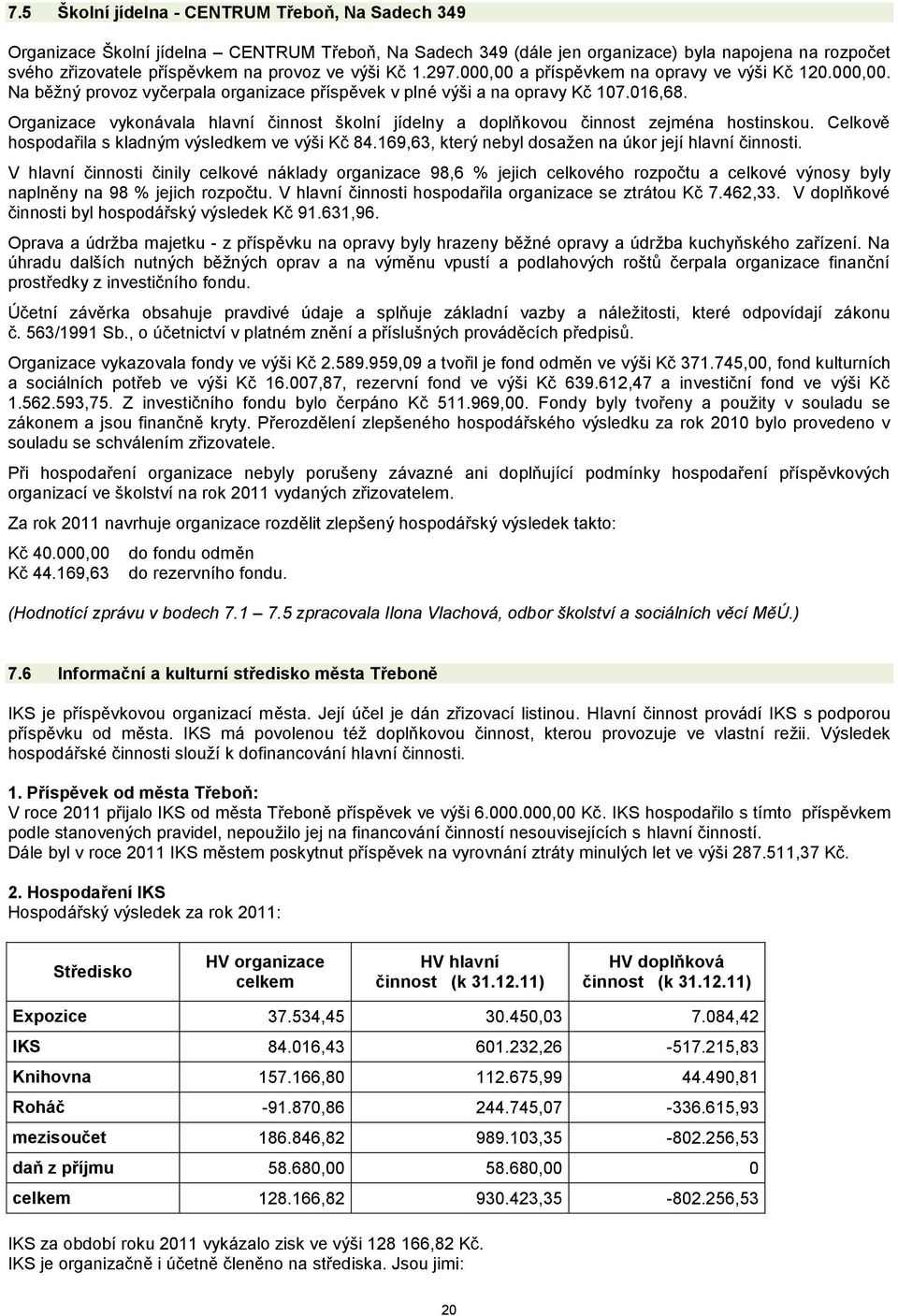 7.5 Školní jídelna - CENTRUM Třeboň, Na Sadech 349

Organizace Školní jídelna – CENTRUM Třeboň, Na Sadech 349 (dále jen organizace) byla napojena na rozpočet svého zřizovatele příspěvkem na provoz ve výši Kč 1.297.000,00 a příspěvkem na opravy ve výši Kč 120.000,00. Na běžný provoz vyčerpala organizace příspěvek v plné výši a na opravy Kč 107.016,68.

Organizace vykonávala hlavní činnost školní jídelny a doplňkovou činnost zejména hostinskou. Celkově hospodařila s kladným výsledkem ve výši Kč 84.169,63, který nebyl dosažen na úkor její hlavní činnosti.

V hlavní činnosti činily celkové náklady organizace 98,6 % jejich celkového rozpočtu a celkové výnosy byly naplněny na 98 % jejich rozpočtu. V hlavní činnosti hospodařila organizace se ztrátou Kč 7.462,33. V doplňkové činnosti byl hospodářský výsledek Kč 91.631,96.

Oprava a údržba majetku - z příspěvku na opravy byly hrazeny běžné opravy a údržba kuchyňského zařízení. Na úhradu dalších nutných běžných oprav a na výměnu vpustí a podlahových roštů čerpala organizace finanční prostředky z investičního fondu.

Účetní závěrka obsahuje pravdivé údaje a splňuje základní vazby a náležitosti, které odpovídají zákonu č. 563/1991 Sb., o účetnictví v platném znění a příslušných prováděcích předpisů.

Organizace vykazovala fondy ve výši Kč 2.589.959,09 a tvořil je fond odměn ve výši Kč 371.745,00, fond kulturních a sociálních potřeb ve výši Kč 16.007,87, rezervní fond ve výši Kč 639.612,47 a investiční fond ve výši Kč 1.562.593,75. Z investičního fondu bylo čerpáno Kč 511.969,00. Fondy byly tvořeny a použity v souladu se zákonem a jsou finančně kryty. Přerozdělení zlepšeného hospodářského výsledku za rok 2010 bylo provedeno v souladu se schválením zřizovatele.

Při hospodaření organizace nebyly porušeny závazné ani doplňující podmínky hospodaření příspěvkových organizací ve školství na rok 2011 vydaných zřizovatelem.

Za rok 2011 navrhuje organizace rozdělit zlepšený hospodářský výsledek takto:

Kč 40.000,00 do fondu odměn
Kč 44.169,63 do rezervního fondu.

(Hodnotící zprávu v bodech 7.1 – 7.5 zpracovala Ilona Vlachová, odbor školství a sociálních věcí MěÚ.)

7.6 Informační a kulturní středisko města Třeboně

IKS je příspěvkovou organizací města. Její účel je dán zřizovací listinou. Hlavní činnost provádí IKS s podporou příspěvku od města. IKS má povolenou též doplňkovou činnost, kterou provozuje ve vlastní režii. Výsledek hospodářské činnosti slouží k dofinancování hlavní činnosti.

1. Příspěvek od města Třeboň:
V roce 2011 přijalo IKS od města Třeboně příspěvek ve výši 6.000.000,00 Kč. IKS hospodařilo s tímto příspěvkem podle stanovených pravidel, nepoužilo jej na financování činností nesouvisejících s hlavní činností.
Dále byl v roce 2011 IKS městem poskytnut příspěvek na vyrovnání ztráty minulých let ve výši 287.511,37 Kč.

2. Hospodaření IKS
Hospodářský výsledek za rok 2011:

| Středisko | HV organizace celkem | HV hlavní činnost (k 31.12.11) | HV doplňková činnost (k 31.12.11) |
|---|---|---|---|
| Expozice | 37.534,45 | 30.450,03 | 7.084,42 |
| IKS | 84.016,43 | 601.232,26 | -517.215,83 |
| Knihovna | 157.166,80 | 112.675,99 | 44.490,81 |
| Roháč | -91.870,86 | 244.745,07 | -336.615,93 |
| mezisoučet | 186.846,82 | 989.103,35 | -802.256,53 |
| daň z příjmu | 58.680,00 | 58.680,00 | 0 |
| celkem | 128.166,82 | 930.423,35 | -802.256,53 |

IKS za období roku 2011 vykázalo zisk ve výši 128 166,82 Kč.
IKS je organizačně i účetně členěno na střediska. Jsou jimi:

20